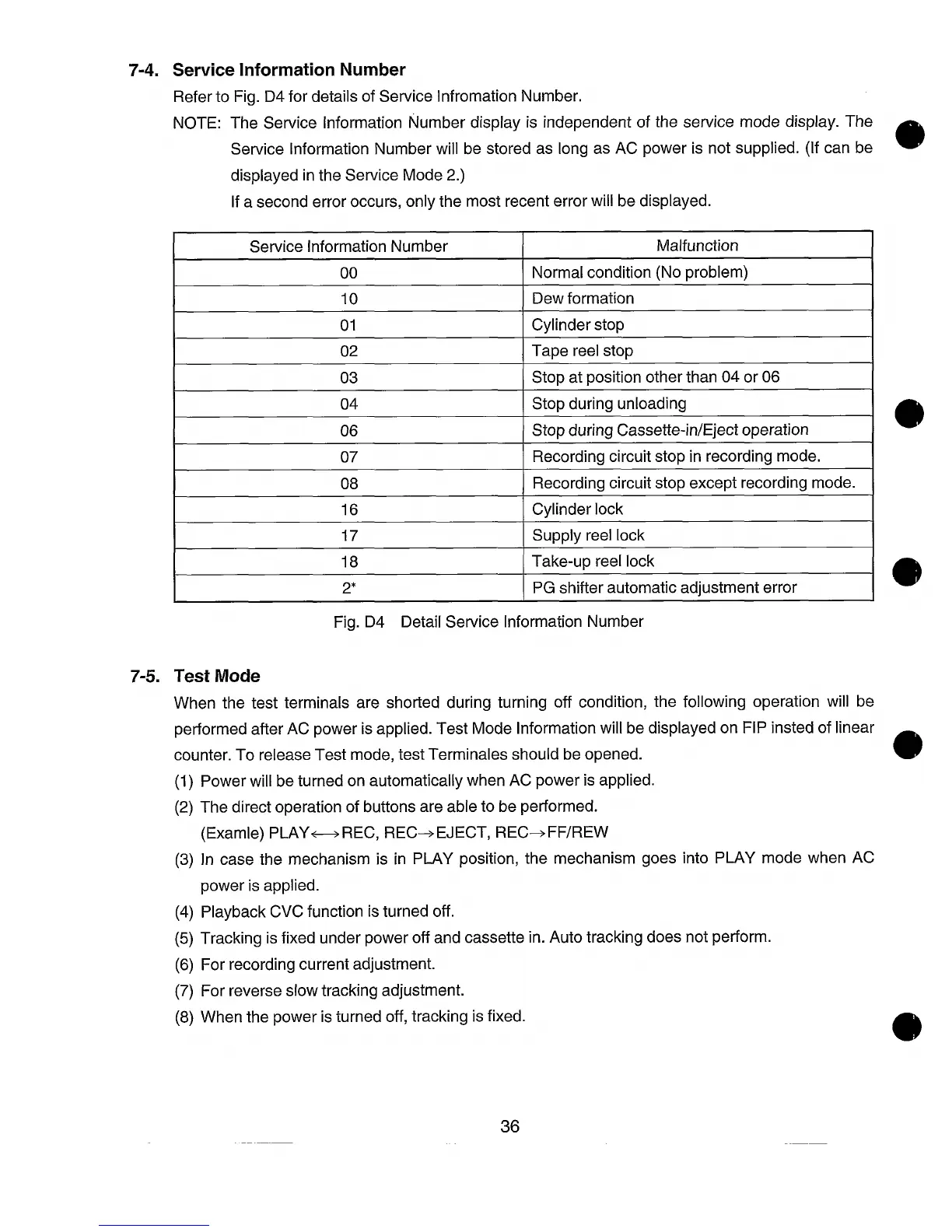 7-4. Service Information Number

Refer to Fig. D4 for details of Service Infromation Number.

NOTE: The Service Information Number display is independent of the service mode display. The Service Information Number will be stored as long as AC power is not supplied. (If can be displayed in the Service Mode 2.)
If a second error occurs, only the most recent error will be displayed.

| Service Information Number | Malfunction |
|---|---|
| 00 | Normal condition (No problem) |
| 10 | Dew formation |
| 01 | Cylinder stop |
| 02 | Tape reel stop |
| 03 | Stop at position other than 04 or 06 |
| 04 | Stop during unloading |
| 06 | Stop during Cassette-in/Eject operation |
| 07 | Recording circuit stop in recording mode. |
| 08 | Recording circuit stop except recording mode. |
| 16 | Cylinder lock |
| 17 | Supply reel lock |
| 18 | Take-up reel lock |
| 2* | PG shifter automatic adjustment error |

Fig. D4 Detail Service Information Number

7-5. Test Mode

When the test terminals are shorted during turning off condition, the following operation will be performed after AC power is applied. Test Mode Information will be displayed on FIP insted of linear counter. To release Test mode, test Terminales should be opened.

(1) Power will be turned on automatically when AC power is applied.
(2) The direct operation of buttons are able to be performed.
(Examle) PLAY$\longleftrightarrow$REC, REC$\rightarrow$EJECT, REC$\rightarrow$FF/REW
(3) In case the mechanism is in PLAY position, the mechanism goes into PLAY mode when AC power is applied.
(4) Playback CVC function is turned off.
(5) Tracking is fixed under power off and cassette in. Auto tracking does not perform.
(6) For recording current adjustment.
(7) For reverse slow tracking adjustment.
(8) When the power is turned off, tracking is fixed.

36